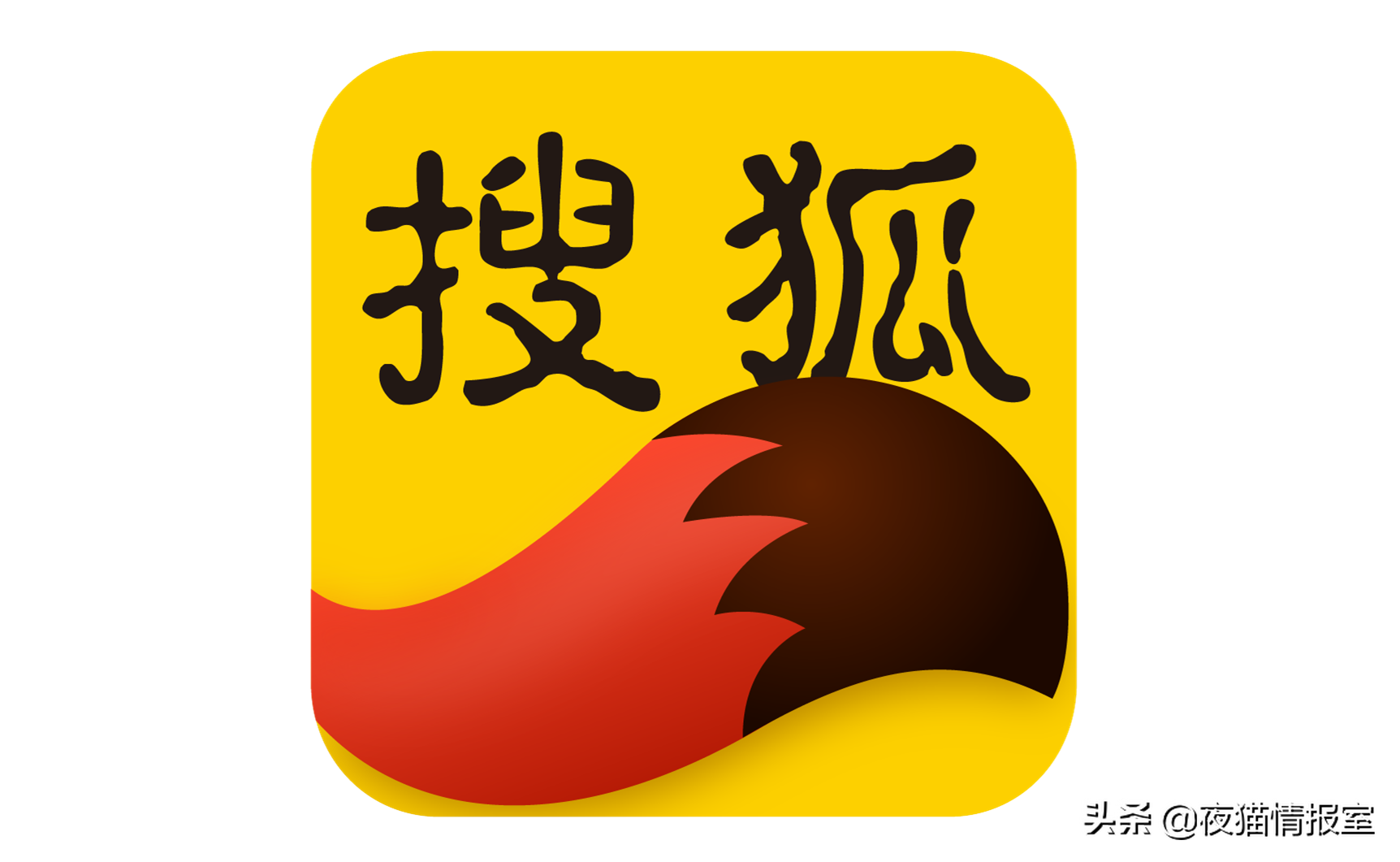 搜狐

头条 @夜猫情报室